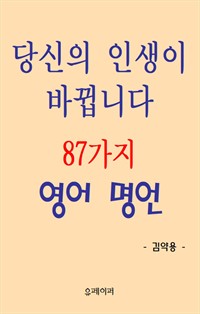 당신의 인생이 바뀝니다

87가지

영어 명언

- 김약용 -

유페이퍼